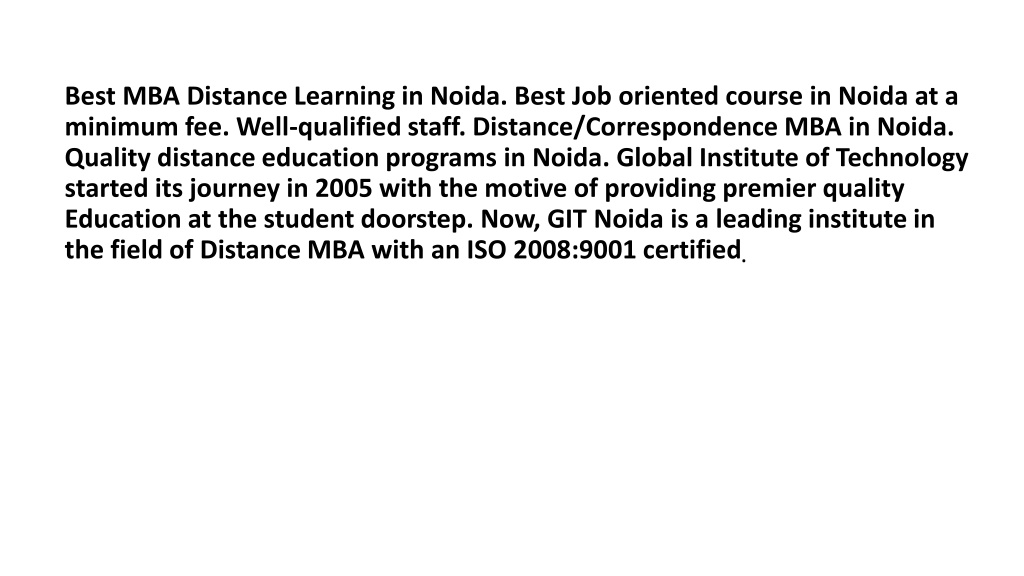 Best MBA Distance Learning in Noida. Best Job oriented course in Noida at a minimum fee. Well-qualified staff. Distance/Correspondence MBA in Noida. Quality distance education programs in Noida. Global Institute of Technology started its journey in 2005 with the motive of providing premier quality Education at the student doorstep. Now, GIT Noida is a leading institute in the field of Distance MBA with an ISO 2008:9001 certified.